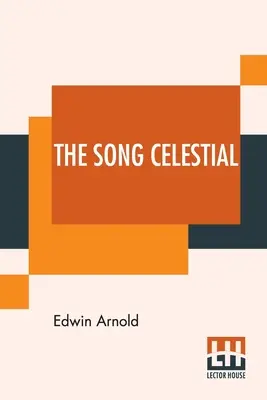 THE SONG CELESTIAL

Edwin Arnold

LH
LECTOR HOUSE